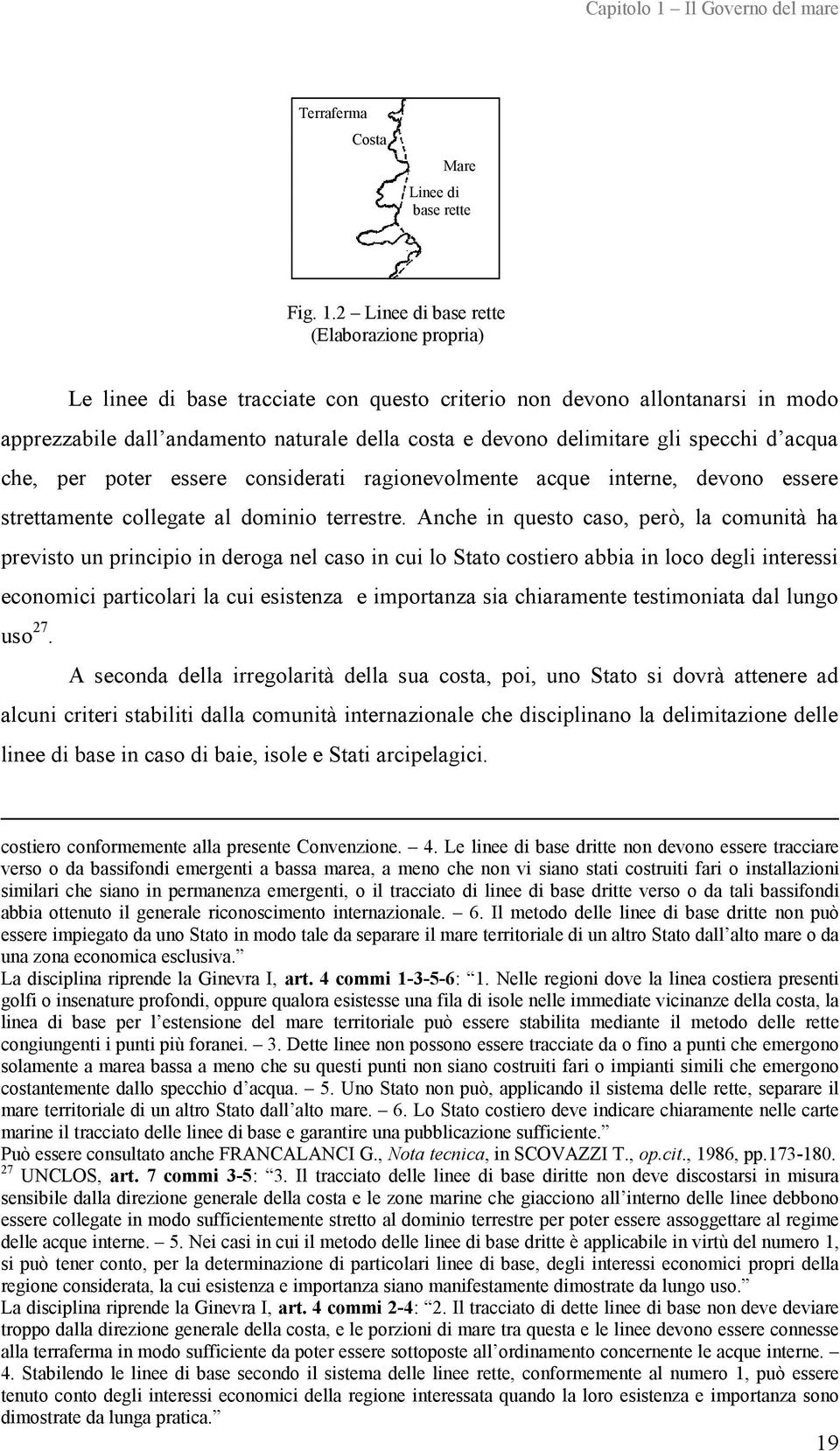 Capitolo 1 – Il Governo del mare

Terraferma

Costa

Mare

Linee di base rette

Fig. 1.2 – Linee di base rette (Elaborazione propria)

Le linee di base tracciate con questo criterio non devono allontanarsi in modo apprezzabile dall'andamento naturale della costa e devono delimitare gli specchi d'acqua che, per poter essere considerati ragionevolmente acque interne, devono essere strettamente collegate al dominio terrestre. Anche in questo caso, però, la comunità ha previsto un principio in deroga nel caso in cui lo Stato costiero abbia in loco degli interessi economici particolari la cui esistenza e importanza sia chiaramente testimoniata dal lungo uso$^{27}$.

A seconda della irregolarità della sua costa, poi, uno Stato si dovrà attenere ad alcuni criteri stabiliti dalla comunità internazionale che disciplinano la delimitazione delle linee di base in caso di baie, isole e Stati arcipelagici.

costiero conformemente alla presente Convenzione. – 4. Le linee di base dritte non devono essere tracciare verso o da bassifondi emergenti a bassa marea, a meno che non vi siano stati costruiti fari o installazioni similari che siano in permanenza emergenti, o il tracciato di linee di base dritte verso o da tali bassifondi abbia ottenuto il generale riconoscimento internazionale. – 6. Il metodo delle linee di base dritte non può essere impiegato da uno Stato in modo tale da separare il mare territoriale di un altro Stato dall'alto mare o da una zona economica esclusiva."
La disciplina riprende la Ginevra I, art. 4 commi 1-3-5-6: "1. Nelle regioni dove la linea costiera presenti golfi o insenature profondi, oppure qualora esistesse una fila di isole nelle immediate vicinanze della costa, la linea di base per l'estensione del mare territoriale può essere stabilita mediante il metodo delle rette congiungenti i punti più foranei. – 3. Dette linee non possono essere tracciate da o fino a punti che emergono solamente a marea bassa a meno che su questi punti non siano costruiti fari o impianti simili che emergono costantemente dallo specchio d'acqua. – 5. Uno Stato non può, applicando il sistema delle rette, separare il mare territoriale di un altro Stato dall'alto mare. – 6. Lo Stato costiero deve indicare chiaramente nelle carte marine il tracciato delle linee di base e garantire una pubblicazione sufficiente."
Può essere consultato anche FRANCALANCI G., Nota tecnica, in SCOVAZZI T., op.cit., 1986, pp.173-180.
$^{27}$ UNCLOS, art. 7 commi 3-5: "3. Il tracciato delle linee di base diritte non deve discostarsi in misura sensibile dalla direzione generale della costa e le zone marine che giacciono all'interno delle linee debbono essere collegate in modo sufficientemente stretto al dominio terrestre per poter essere assoggettare al regime delle acque interne. – 5. Nei casi in cui il metodo delle linee di base dritte è applicabile in virtù del numero 1, si può tener conto, per la determinazione di particolari linee di base, degli interessi economici propri della regione considerata, la cui esistenza e importanza siano manifestamente dimostrate da lungo uso."
La disciplina riprende la Ginevra I, art. 4 commi 2-4: "2. Il tracciato di dette linee di base non deve deviare troppo dalla direzione generale della costa, e le porzioni di mare tra questa e le linee devono essere connesse alla terraferma in modo sufficiente da poter essere sottoposte all'ordinamento concernente le acque interne. – 4. Stabilendo le linee di base secondo il sistema delle linee rette, conformemente al numero 1, può essere tenuto conto degli interessi economici della regione interessata quando la loro esistenza e importanza sono dimostrate da lunga pratica."

19